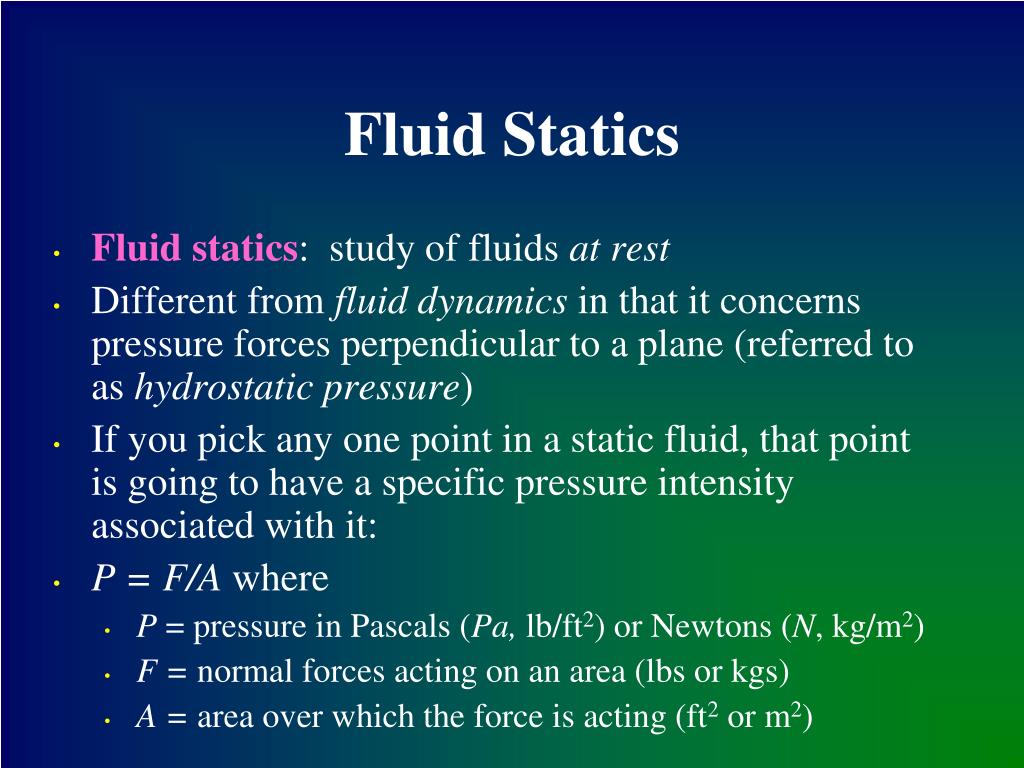 Fluid Statics

• Fluid statics: study of fluids at rest
• Different from fluid dynamics in that it concerns pressure forces perpendicular to a plane (referred to as hydrostatic pressure)
• If you pick any one point in a static fluid, that point is going to have a specific pressure intensity associated with it:
• $P = F/A$ where
  • $P$ = pressure in Pascals ($Pa$, lb/ft$^2$) or Newtons ($N$, kg/m$^2$)
  • $F$ = normal forces acting on an area (lbs or kgs)
  • $A$ = area over which the force is acting (ft$^2$ or m$^2$)